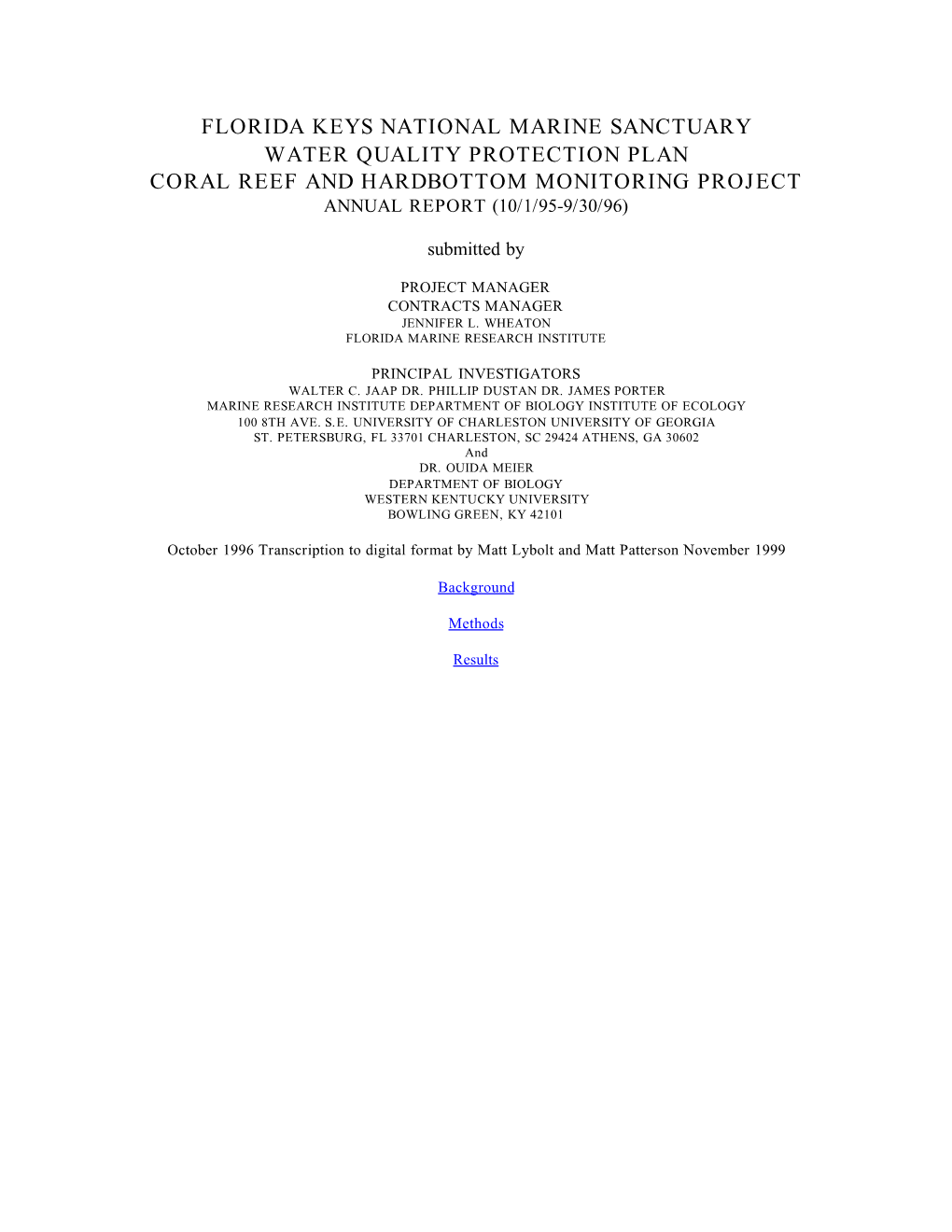 FLORIDA KEYS NATIONAL MARINE SANCTUARY
WATER QUALITY PROTECTION PLAN
CORAL REEF AND HARDBOTTOM MONITORING PROJECT
ANNUAL REPORT (10/1/95-9/30/96)

submitted by

PROJECT MANAGER
CONTRACTS MANAGER
JENNIFER L. WHEATON
FLORIDA MARINE RESEARCH INSTITUTE

PRINCIPAL INVESTIGATORS
WALTER C. JAAP DR. PHILLIP DUSTAN DR. JAMES PORTER
MARINE RESEARCH INSTITUTE DEPARTMENT OF BIOLOGY INSTITUTE OF ECOLOGY
100 8TH AVE. S.E. UNIVERSITY OF CHARLESTON UNIVERSITY OF GEORGIA
ST. PETERSBURG, FL 33701 CHARLESTON, SC 29424 ATHENS, GA 30602
And
DR. OUIDA MEIER
DEPARTMENT OF BIOLOGY
WESTERN KENTUCKY UNIVERSITY
BOWLING GREEN, KY 42101

October 1996 Transcription to digital format by Matt Lybolt and Matt Patterson November 1999

Background

Methods

Results